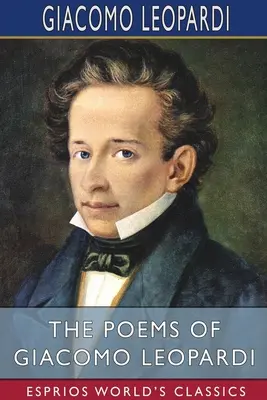 GIACOMO LEOPARDI

THE POEMS OF GIACOMO LEOPARDI

ESPRIOS WORLD'S CLASSICS